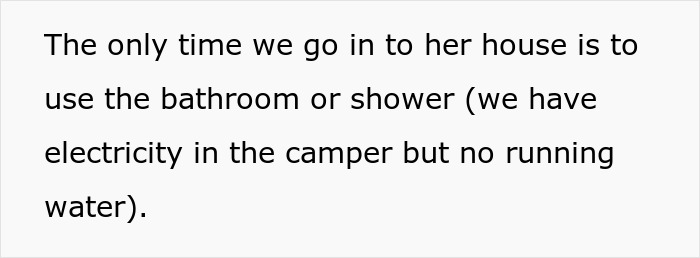 The only time we go in to her house is to use the bathroom or shower (we have electricity in the camper but no running water).